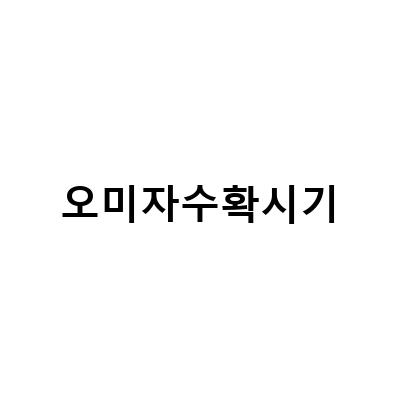 오미자수확시기